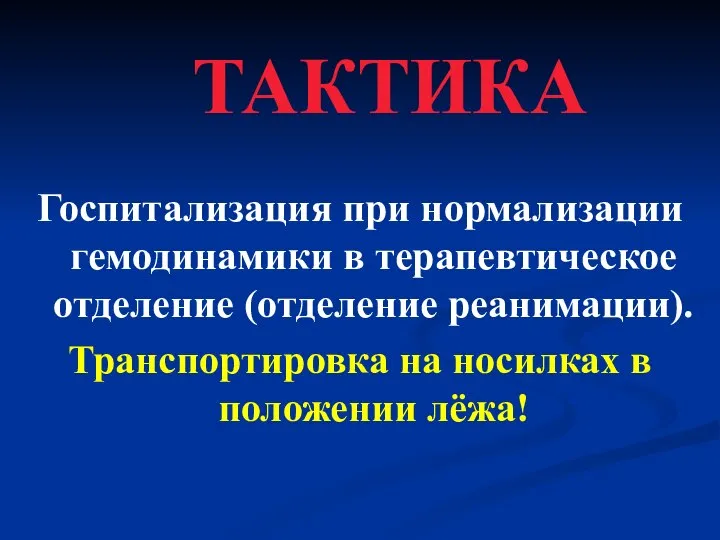 ТАКТИКА

Госпитализация при нормализации гемодинамики в терапевтическое отделение (отделение реанимации).

Транспортировка на носилках в положении лёжа!